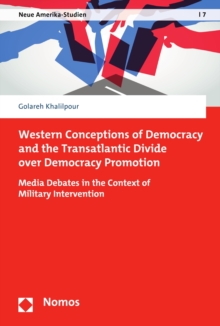 Neue Amerika-Studien | 7

Golareh Khalilpour

Western Conceptions of Democracy and the Transatlantic Divide over Democracy Promotion

Media Debates in the Context of Military Intervention

Nomos